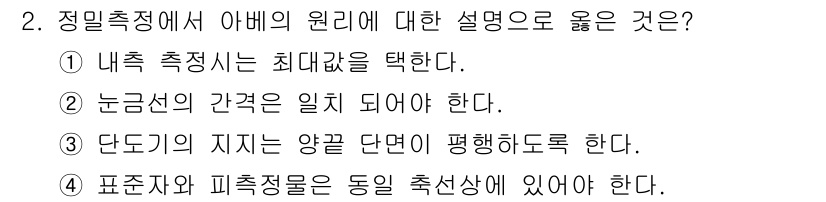 2. 정밀측정에서 아베의 원리에 대한 설명으로 옳은 것은?

① 내측 측정시는 최대값을 택한다.

② 눈금선의 간격은 일치 되어야 한다.

③ 단도기의 지지는 양끝 단면이 평행하도록 한다.

④ 표준자와 피측정물은 동일 축선상에 있어야 한다.